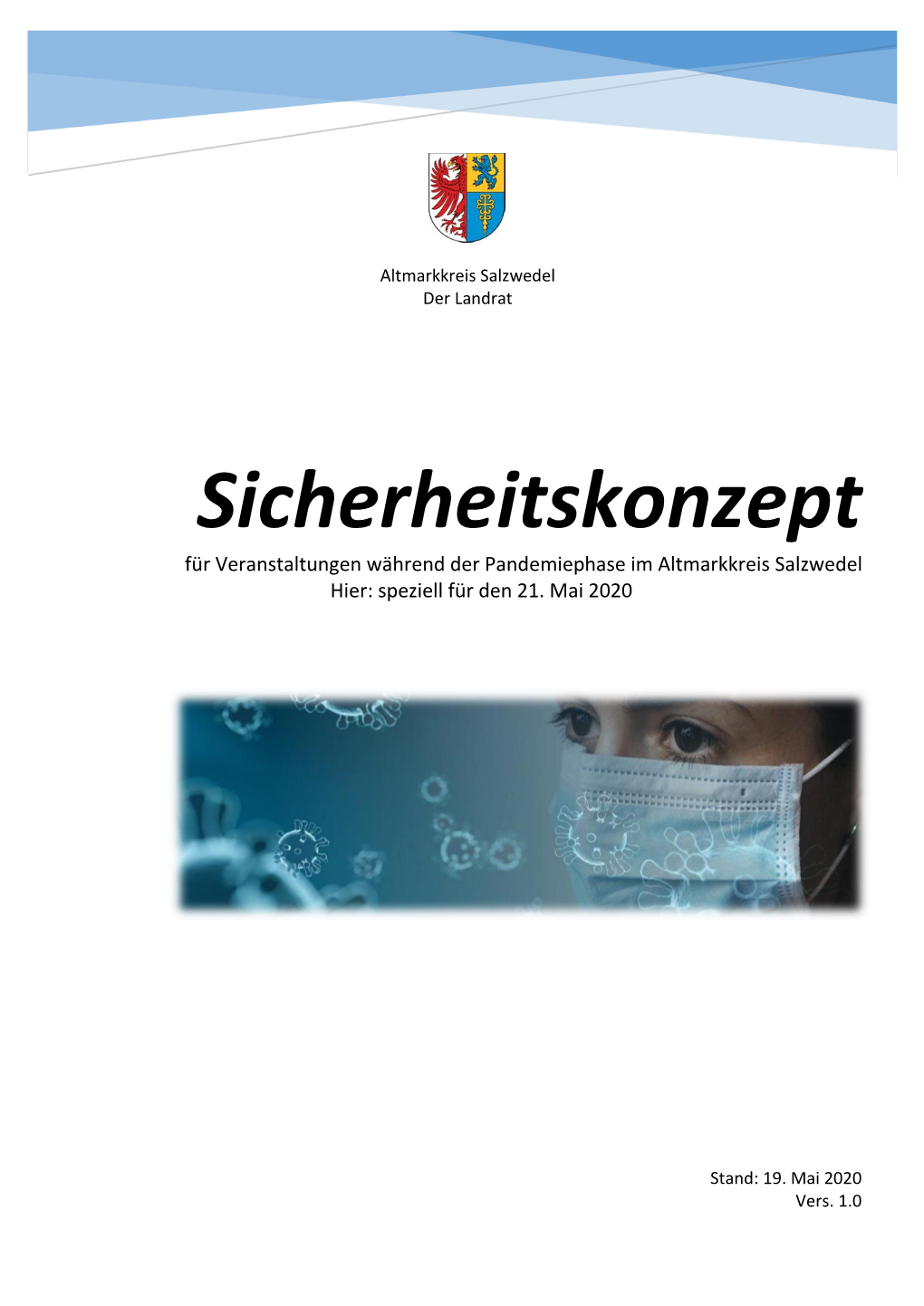 Altmarkkreis Salzwedel
Der Landrat

Sicherheitskonzept

für Veranstaltungen während der Pandemiephase im Altmarkkreis Salzwedel
Hier: speziell für den 21. Mai 2020

Stand: 19. Mai 2020
Vers. 1.0